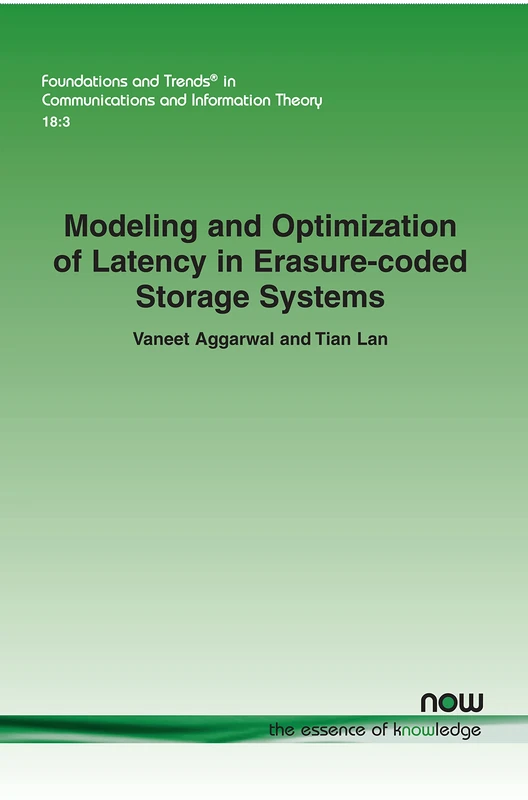 Foundations and Trends® in
Communications and Information Theory
18:3

Modeling and Optimization of Latency in Erasure-coded Storage Systems

Vaneet Aggarwal and Tian Lan

now
the essence of knowledge